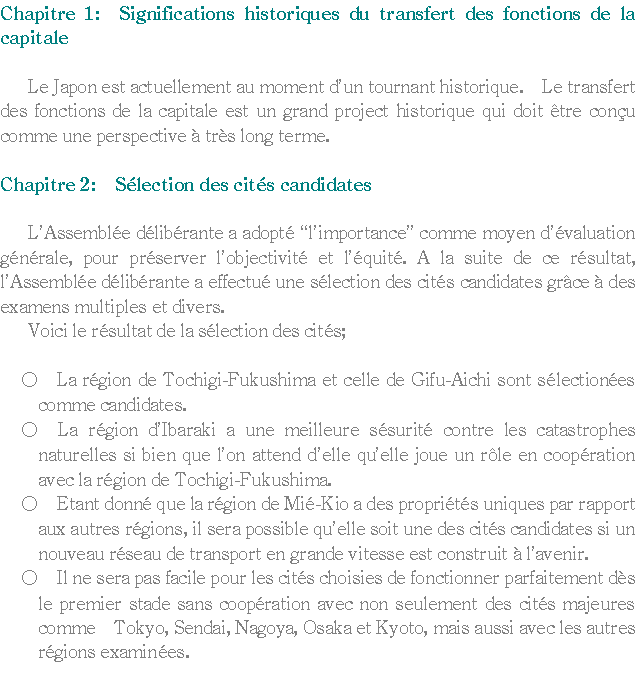 Chapitre 1: Significations historiques du transfert des fonctions de la capitale

Le Japon est actuellement au moment d'un tournant historique. Le transfert des fonctions de la capitale est un grand project historique qui doit être conçu comme une perspective à très long terme.

Chapitre 2: Sélection des cités candidates

L'Assemblée délibérante a adopté "l'importance" comme moyen d'évaluation générale, pour préserver l'objectivité et l'équité. A la suite de ce résultat, l'Assemblée délibérante a effectué une sélection des cités candidates grâce à des examens multiples et divers.
Voici le résultat de la sélection des cités;

○ La région de Tochigi-Fukushima et celle de Gifu-Aichi sont sélectionées comme candidates.
○ La région d'Ibaraki a une meilleure sésurité contre les catastrophes naturelles si bien que l'on attend d'elle qu'elle joue un rôle en coopération avec la région de Tochigi-Fukushima.
○ Etant donné que la région de Mié-Kio a des propriétés uniques par rapport aux autres régions, il sera possible qu'elle soit une des cités candidates si un nouveau réseau de transport en grande vitesse est construit à l'avenir.
○ Il ne sera pas facile pour les cités choisies de fonctionner parfaitement dès le premier stade sans coopération avec non seulement des cités majeures comme Tokyo, Sendai, Nagoya, Osaka et Kyoto, mais aussi avec les autres régions examinées.